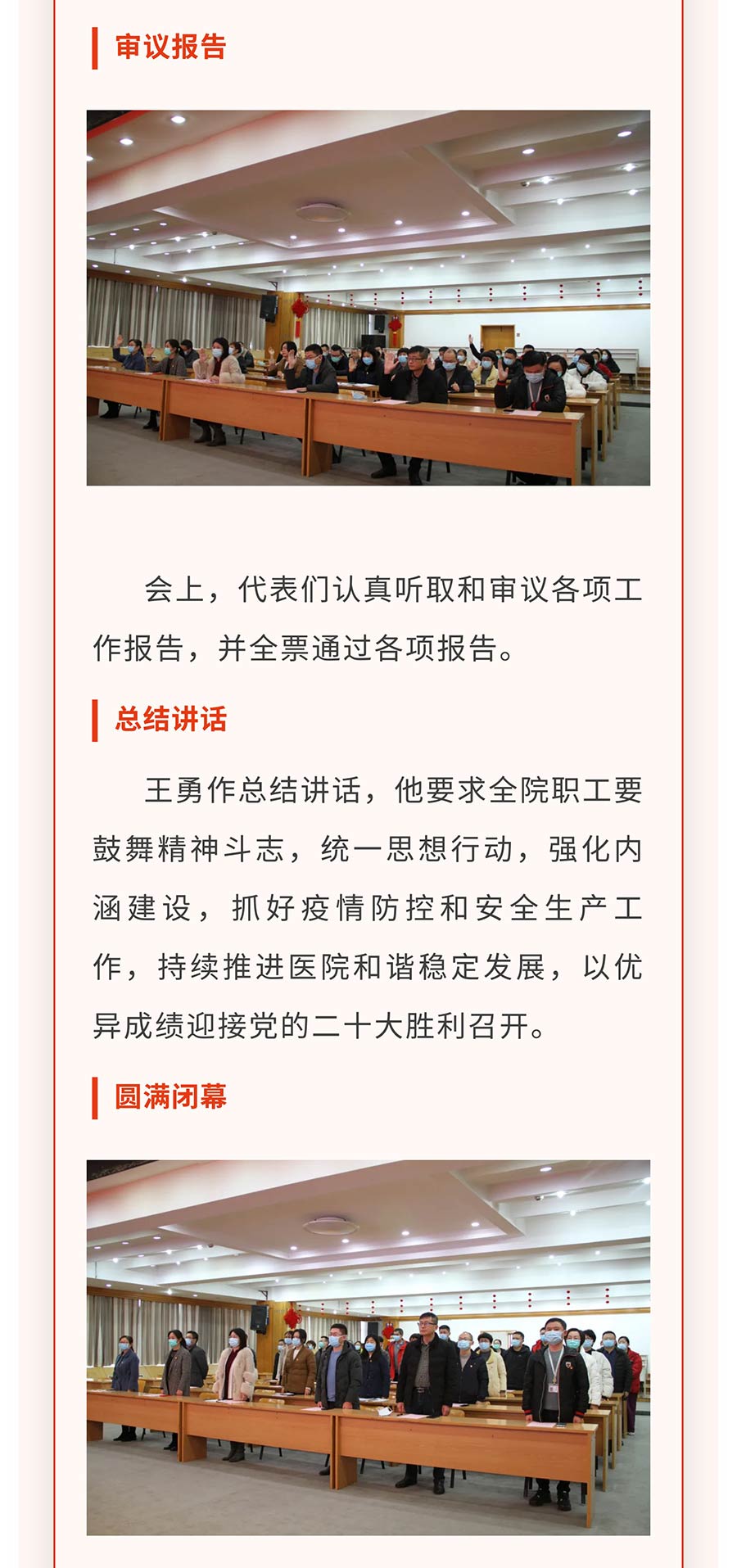 审议报告

会上，代表们认真听取和审议各项工作报告，并全票通过各项报告。

总结讲话

王勇作总结讲话，他要求全院职工要鼓舞精神斗志，统一思想行动，强化内涵建设，抓好疫情防控和安全生产工作，持续推进医院和谐稳定发展，以优异成绩迎接党的二十大胜利召开。

圆满闭幕